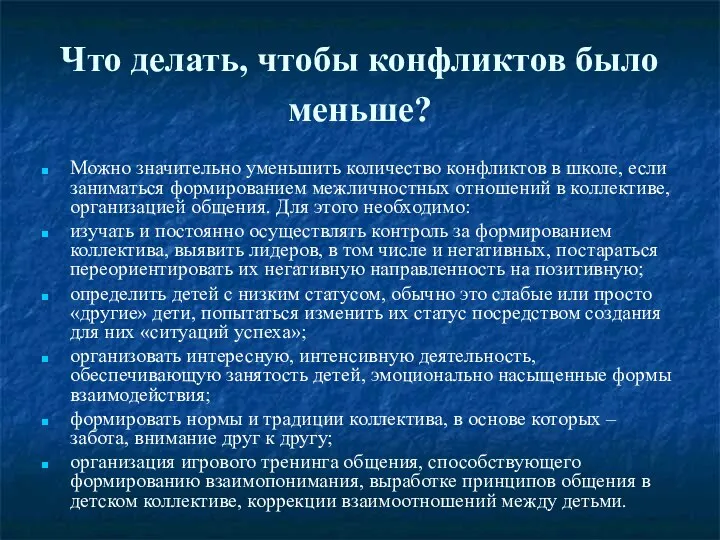 Что делать, чтобы конфликтов было меньше?

Можно значительно уменьшить количество конфликтов в школе, если заниматься формированием межличностных отношений в коллективе, организацией общения. Для этого необходимо:

изучать и постоянно осуществлять контроль за формированием коллектива, выявить лидеров, в том числе и негативных, постараться переориентировать их негативную направленность на позитивную;

определить детей с низким статусом, обычно это слабые или просто «другие» дети, попытаться изменить их статус посредством создания для них «ситуаций успеха»;

организовать интересную, интенсивную деятельность, обеспечивающую занятость детей, эмоционально насыщенные формы взаимодействия;

формировать нормы и традиции коллектива, в основе которых – забота, внимание друг к другу;

организация игрового тренинга общения, способствующего формированию взаимопонимания, выработке принципов общения в детском коллективе, коррекции взаимоотношений между детьми.